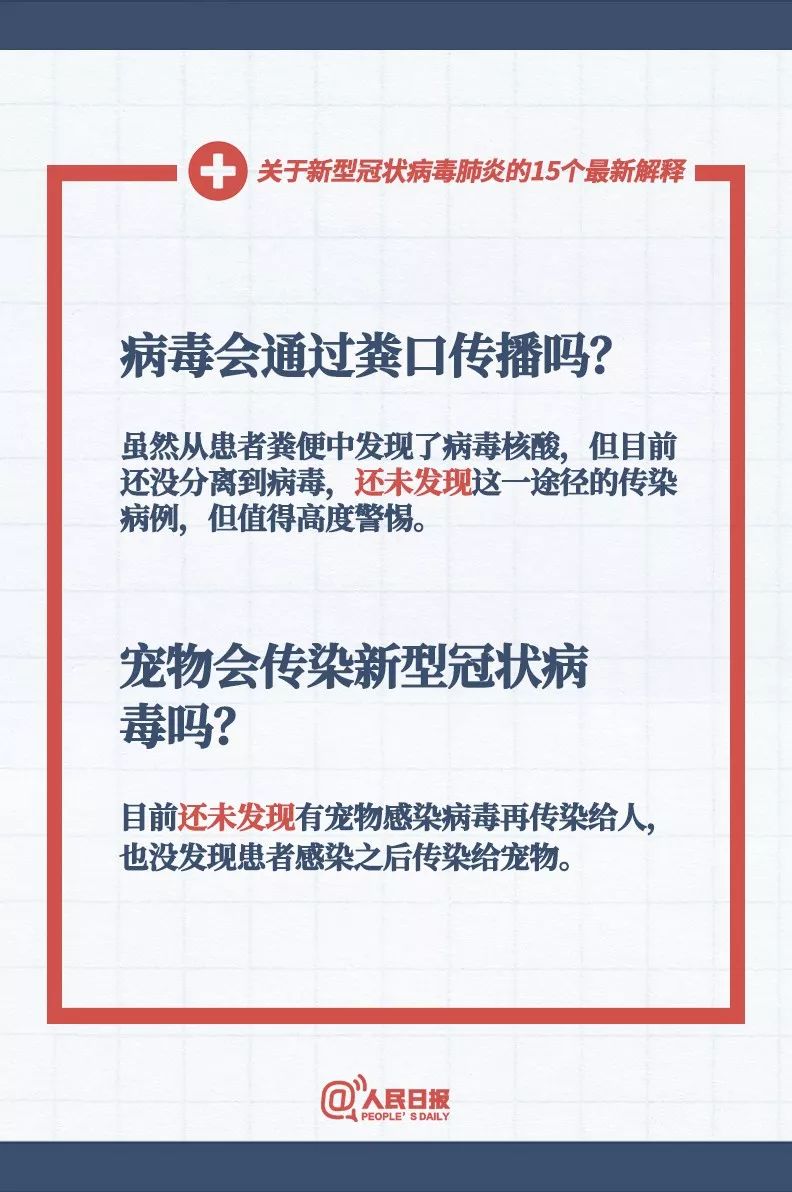 关于新型冠状病毒肺炎的15个最新解释

病毒会通过粪口传播吗?

虽然从患者粪便中发现了病毒核酸，但目前还没分离到病毒，还未发现这一途径的传染病例，但值得高度警惕。

宠物会传染新型冠状病毒吗?

目前还未发现有宠物感染病毒再传染给人，也没发现患者感染之后传染给宠物。

@人民日报
PEOPLE'S DAILY